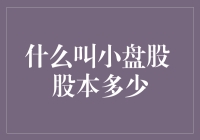 什么叫小盘股
股本多少